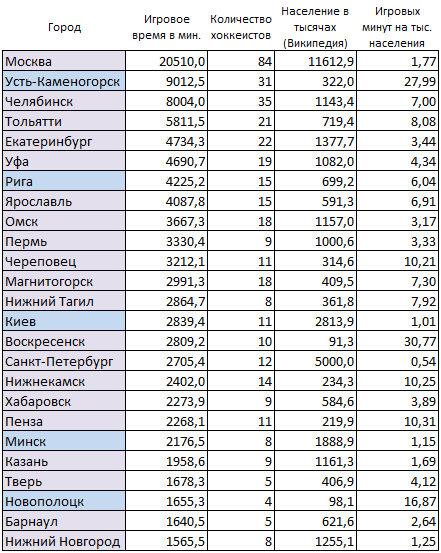 | Город | Игровое время в мин. | Количество хоккеистов | Население в тысячах (Википедия) | Игровых минут на тыс. населения |
|---|---|---|---|---|
| Москва | 20510,0 | 84 | 11612,9 | 1,77 |
| Усть-Каменогорск | 9012,5 | 31 | 322,0 | 27,99 |
| Челябинск | 8004,0 | 35 | 1143,4 | 7,00 |
| Тольятти | 5811,5 | 21 | 719,4 | 8,08 |
| Екатеринбург | 4734,3 | 22 | 1377,7 | 3,44 |
| Уфа | 4690,7 | 19 | 1082,0 | 4,34 |
| Рига | 4225,2 | 15 | 699,2 | 6,04 |
| Ярославль | 4087,8 | 15 | 591,3 | 6,91 |
| Омск | 3667,3 | 18 | 1157,0 | 3,17 |
| Пермь | 3330,4 | 9 | 1000,6 | 3,33 |
| Череповец | 3212,1 | 11 | 314,6 | 10,21 |
| Магнитогорск | 2991,3 | 18 | 409,5 | 7,30 |
| Нижний Тагил | 2864,7 | 8 | 361,8 | 7,92 |
| Киев | 2839,4 | 11 | 2813,9 | 1,01 |
| Воскресенск | 2809,2 | 10 | 91,3 | 30,77 |
| Санкт-Петербург | 2705,4 | 12 | 5000,0 | 0,54 |
| Нижнекамск | 2402,0 | 14 | 234,3 | 10,25 |
| Хабаровск | 2273,9 | 9 | 584,6 | 3,89 |
| Пенза | 2268,1 | 11 | 219,9 | 10,31 |
| Минск | 2176,5 | 8 | 1888,9 | 1,15 |
| Казань | 1958,6 | 9 | 1161,3 | 1,69 |
| Тверь | 1678,3 | 5 | 406,9 | 4,12 |
| Новополоцк | 1655,3 | 4 | 98,1 | 16,87 |
| Барнаул | 1640,5 | 5 | 621,6 | 2,64 |
| Нижний Новгород | 1565,5 | 8 | 1255,1 | 1,25 |